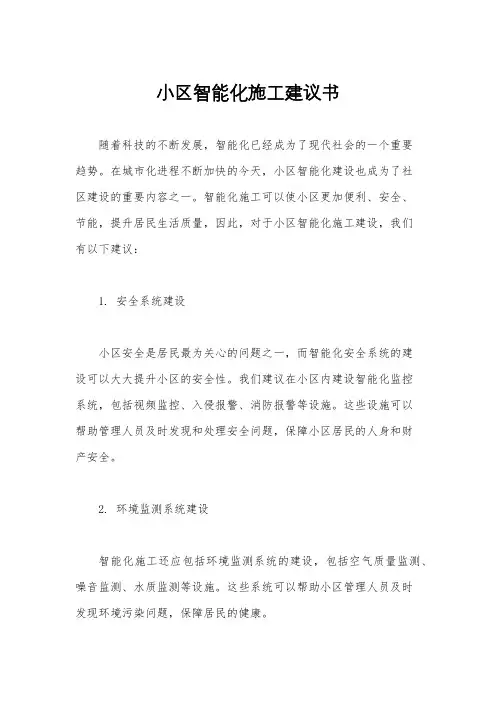 小区智能化施工建议书

随着科技的不断发展，智能化已经成为了现代社会的一个重要趋势。在城市化进程不断加快的今天，小区智能化建设也成为了社区建设的重要内容之一。智能化施工可以使小区更加便利、安全、节能，提升居民生活质量，因此，对于小区智能化施工建设，我们有以下建议：

1. 安全系统建设

小区安全是居民最为关心的问题之一，而智能化安全系统的建设可以大大提升小区的安全性。我们建议在小区内建设智能化监控系统，包括视频监控、入侵报警、消防报警等设施。这些设施可以帮助管理人员及时发现和处理安全问题，保障小区居民的人身和财产安全。

2. 环境监测系统建设

智能化施工还应包括环境监测系统的建设，包括空气质量监测、噪音监测、水质监测等设施。这些系统可以帮助小区管理人员及时发现环境污染问题，保障居民的健康。